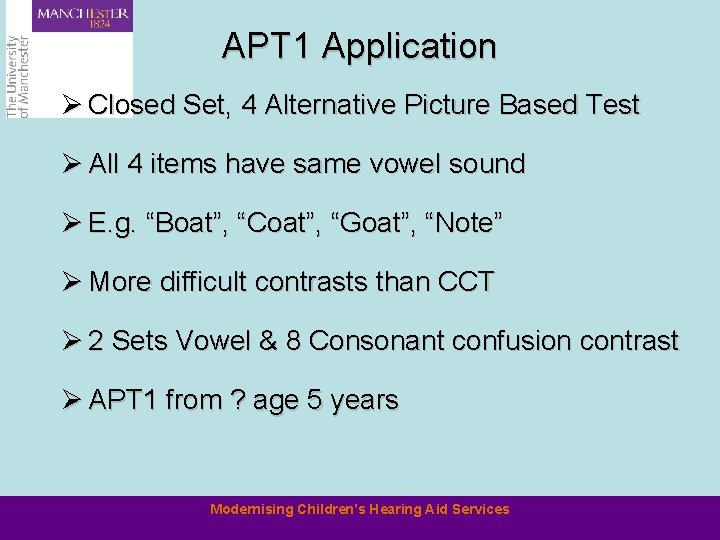 MANCHESTER
1824
The University of Manchester

APT1 Application

➢ Closed Set, 4 Alternative Picture Based Test

➢ All 4 items have same vowel sound

➢ E.g. “Boat”, “Coat”, “Goat”, “Note”

➢ More difficult contrasts than CCT

➢ 2 Sets Vowel & 8 Consonant confusion contrast

➢ APT1 from ? age 5 years

Modernising Children’s Hearing Aid Services